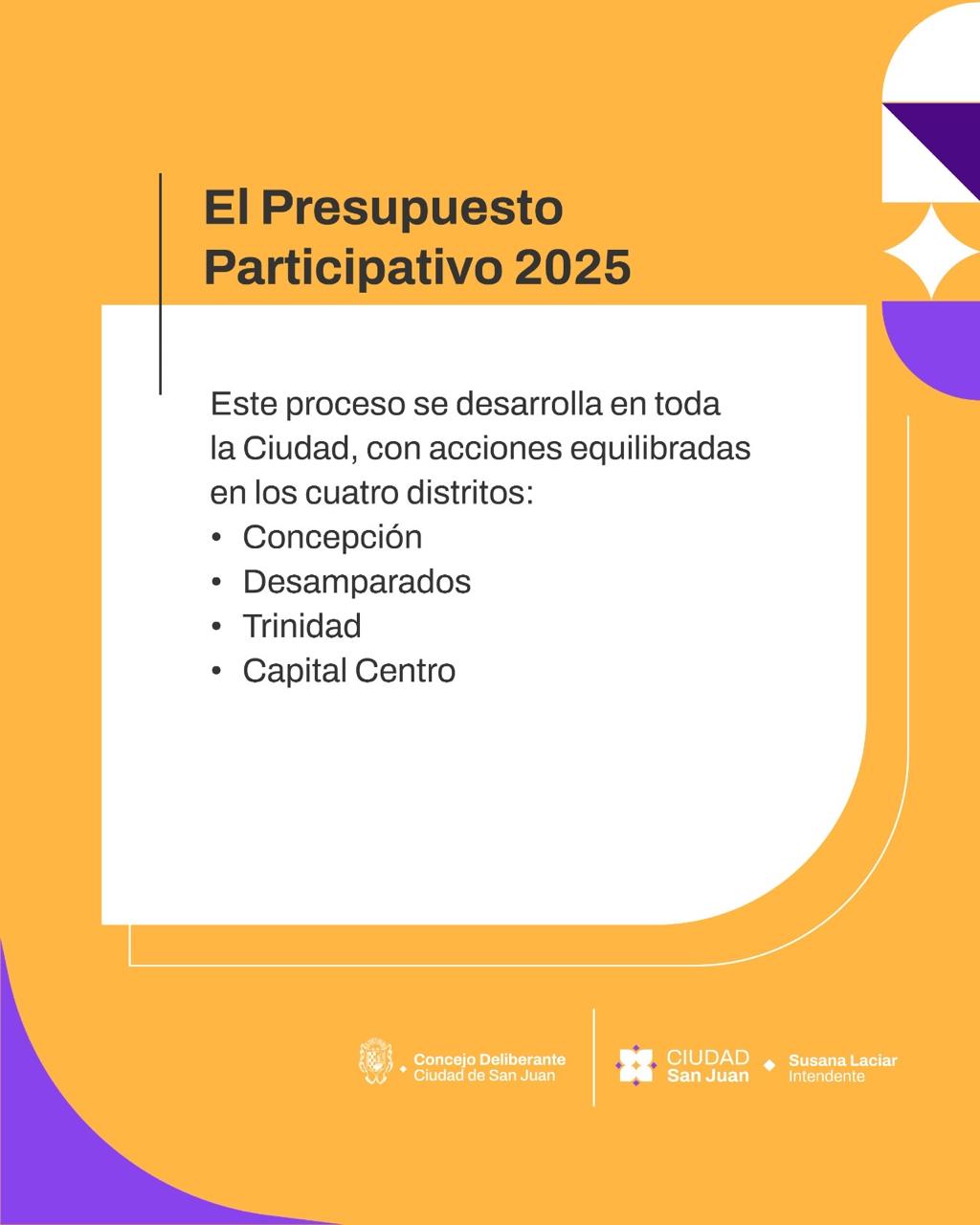 El Presupuesto Participativo 2025

Este proceso se desarrolla en toda la Ciudad, con acciones equilibradas en los cuatro distritos:
• Concepción
• Desamparados
• Trinidad
• Capital Centro

Concejo Deliberante
Ciudad de San Juan

CIUDAD
San Juan

Susana Laciar
Intendente